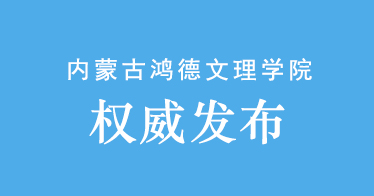 内蒙古鸿德文理学院

权威发布